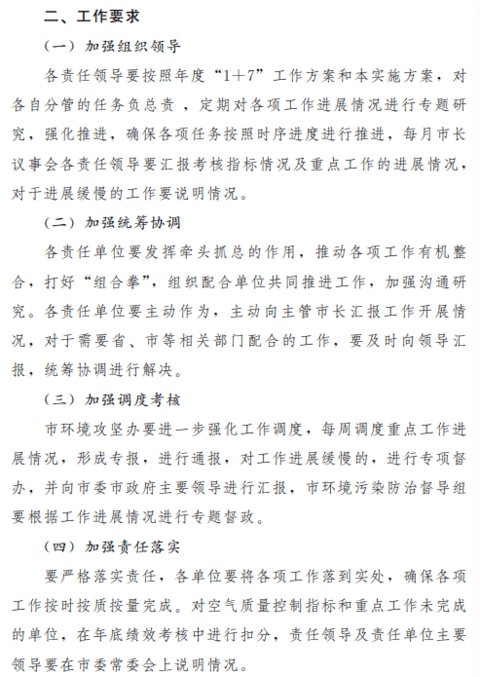 二、工作要求

（一）加强组织领导

各责任领导要按照年度“1+7”工作方案和本实施方案，对各自分管的任务负总责，定期对各项工作进展情况进行专题研究，强化推进，确保各项任务按照时序进度进行推进，每月市长议事会各责任领导要汇报考核指标情况及重点工作的进展情况，对于进展缓慢的工作要说明情况。

（二）加强统筹协调

各责任单位要发挥牵头抓总的作用，推动各项工作有机整合，打好“组合拳”，组织配合单位共同推进工作，加强沟通研究。各责任单位要主动作为，主动向主管市长汇报工作开展情况，对于需要省、市等相关部门配合的工作，要及时向领导汇报，统筹协调进行解决。

（三）加强调度考核

市环境攻坚办要进一步强化工作调度，每周调度重点工作进展情况，形成专报，进行通报，对工作进展缓慢的，进行专项督办，并向市委市政府主要领导进行汇报，市环境污染防治督导组要根据工作进展情况进行专题督政。

（四）加强责任落实

要严格落实责任，各单位要将各项工作落到实处，确保各项工作按时按质按量完成。对空气质量控制指标和重点工作未完成的单位，在年底绩效考核中进行扣分，责任领导及责任单位主要领导要在市委常委会上说明情况。